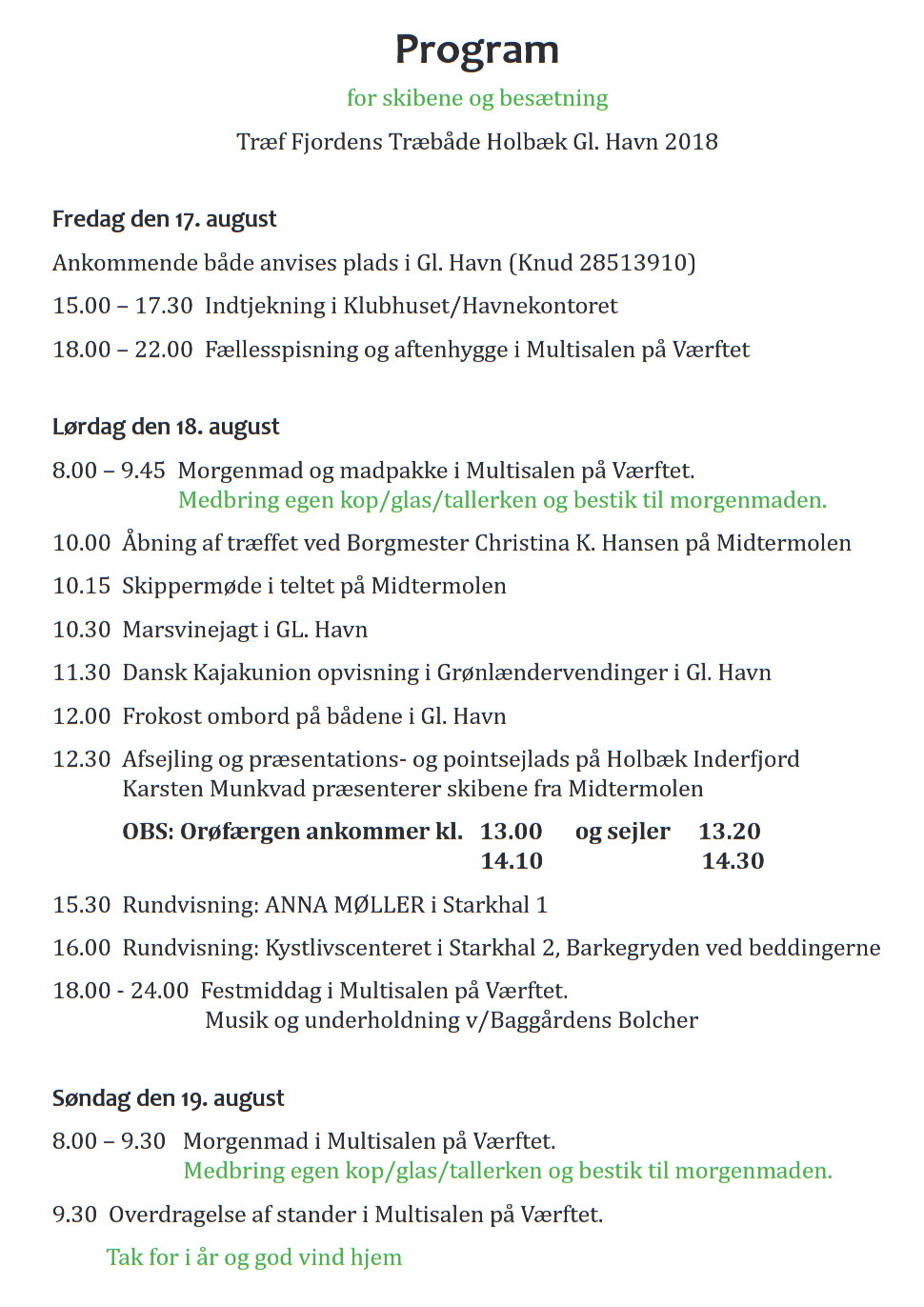 Program

for skibene og besætning

Træf Fjordens Træbåde Holbæk Gl. Havn 2018

Fredag den 17. august

Ankommende både anvises plads i Gl. Havn (Knud 28513910)

15.00 – 17.30 Indtjekning i Klubhuset/Havnekontoret

18.00 – 22.00 Fællesspisning og aftenhygge i Multisalen på Værftet

Lørdag den 18. august

8.00 – 9.45 Morgenmad og madpakke i Multisalen på Værftet.
Medbring egen kop/glas/tallerken og bestik til morgenmaden.

10.00 Åbning af træffet ved Borgmester Christina K. Hansen på Midtermolen

10.15 Skippermøde i teltet på Midtermolen

10.30 Marsvinejagt i GL. Havn

11.30 Dansk Kajakunion opvisning i Grønlændervendinger i Gl. Havn

12.00 Frokost ombord på bådene i Gl. Havn

12.30 Afsejling og præsentations- og pointsejlads på Holbæk Inderfjord
Karsten Munkvad præsenterer skibene fra Midtermolen

OBS: Orøfærgen ankommer kl. 13.00 og sejler 13.20
14.10 14.30

15.30 Rundvisning: ANNA MØLLER i Starkhal 1

16.00 Rundvisning: Kystlivscenteret i Starkhal 2, Barkegryden ved beddingerne

18.00 - 24.00 Festmiddag i Multisalen på Værftet.
Musik og underholdning v/Baggårdens Bolcher

Søndag den 19. august

8.00 – 9.30 Morgenmad i Multisalen på Værftet.
Medbring egen kop/glas/tallerken og bestik til morgenmaden.

9.30 Overdragelse af stander i Multisalen på Værftet.

Tak for i år og god vind hjem